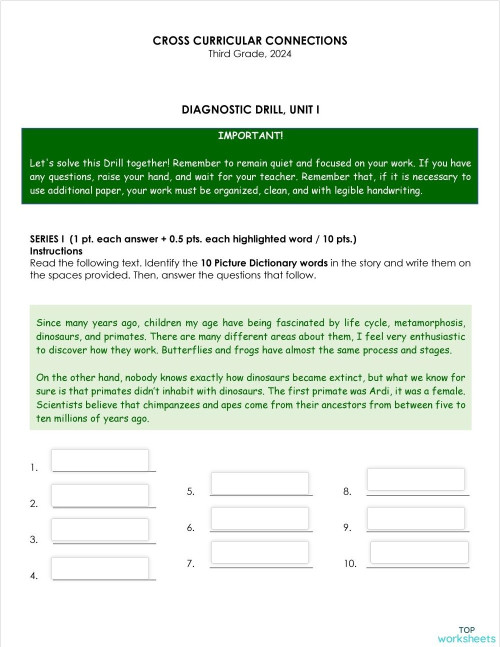 CROSS CURRICULAR CONNECTIONS
Third Grade, 2024

DIAGNOSTIC DRILL, UNIT I

IMPORTANT!

Let's solve this Drill together! Remember to remain quiet and focused on your work. If you have any questions, raise your hand, and wait for your teacher. Remember that, if it is necessary to use additional paper, your work must be organized, clean, and with legible handwriting.

SERIES I (1 pt. each answer + 0.5 pts. each highlighted word / 10 pts.)
Instructions
Read the following text. Identify the 10 Picture Dictionary words in the story and write them on the spaces provided. Then, answer the questions that follow.

Since many years ago, children my age have being fascinated by life cycle, metamorphosis, dinosaurs, and primates. There are many different areas about them, I feel very enthusiastic to discover how they work. Butterflies and frogs have almost the same process and stages.

On the other hand, nobody knows exactly how dinosaurs became extinct, but what we know for sure is that primates didn't inhabit with dinosaurs. The first primate was Ardi, it was a female. Scientists believe that chimpanzees and apes come from their ancestors from between five to ten millions of years ago.

1.
2.
3.
4.
5.
6.
7.
8.
9.
10.

TOP worksheets